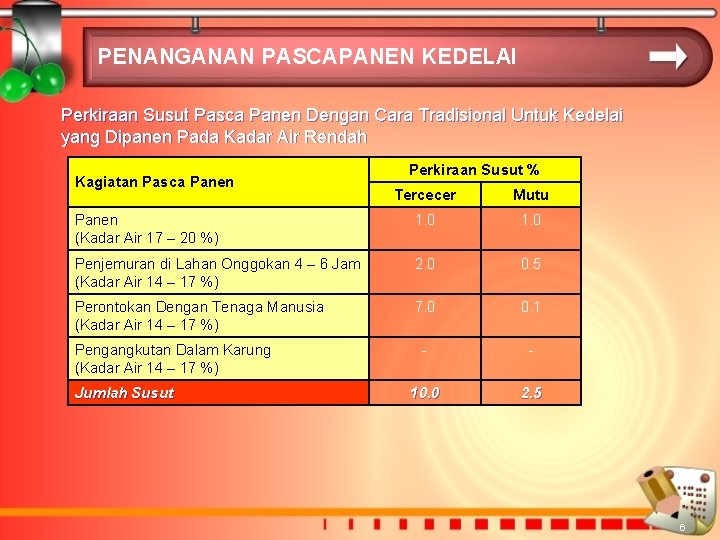 PENANGANAN PASCAPANEN KEDELAI

Perkiraan Susut Pasca Panen Dengan Cara Tradisional Untuk Kedelai yang Dipanen Pada Kadar Air Rendah

| Kagiatan Pasca Panen | Perkiraan Susut % | |
|---|---|---|
| | Tercecer | Mutu |
| Panen (Kadar Air 17 – 20 %) | 1.0 | 1.0 |
| Penjemuran di Lahan Onggokan 4 – 6 Jam (Kadar Air 14 – 17 %) | 2.0 | 0.5 |
| Perontokan Dengan Tenaga Manusia (Kadar Air 14 – 17 %) | 7.0 | 0.1 |
| Pengangkutan Dalam Karung (Kadar Air 14 – 17 %) | - | - |
| Jumlah Susut | 10.0 | 2.5 |

6